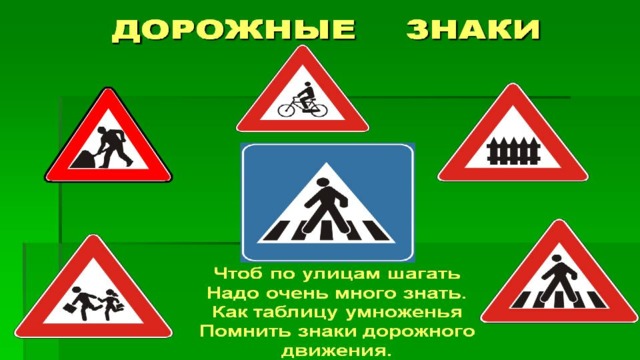 ДОРОЖНЫЕ ЗНАКИ

Чтоб по улицам шагать
Надо очень много знать.
Как таблицу умноженья
Помнить знаки дорожного движения.